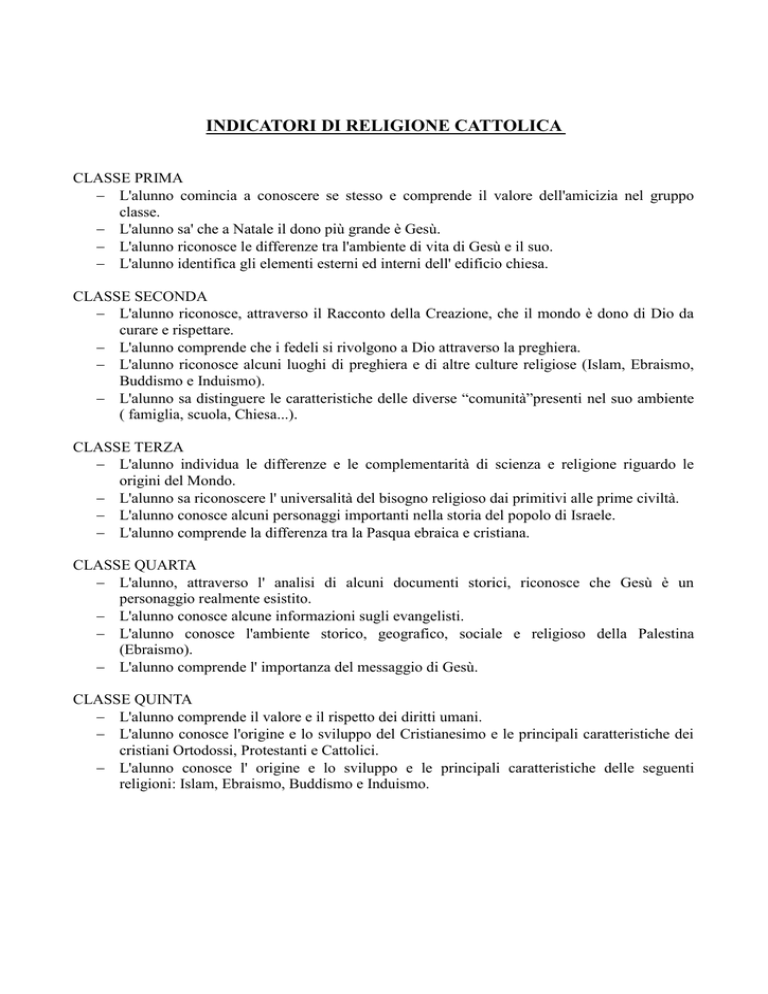 INDICATORI DI RELIGIONE CATTOLICA

CLASSE PRIMA
– L'alunno comincia a conoscere se stesso e comprende il valore dell'amicizia nel gruppo classe.
– L'alunno sa' che a Natale il dono più grande è Gesù.
– L'alunno riconosce le differenze tra l'ambiente di vita di Gesù e il suo.
– L'alunno identifica gli elementi esterni ed interni dell' edificio chiesa.

CLASSE SECONDA
– L'alunno riconosce, attraverso il Racconto della Creazione, che il mondo è dono di Dio da curare e rispettare.
– L'alunno comprende che i fedeli si rivolgono a Dio attraverso la preghiera.
– L'alunno riconosce alcuni luoghi di preghiera e di altre culture religiose (Islam, Ebraismo, Buddismo e Induismo).
– L'alunno sa distinguere le caratteristiche delle diverse “comunità”presenti nel suo ambiente ( famiglia, scuola, Chiesa...).

CLASSE TERZA
– L'alunno individua le differenze e le complementarità di scienza e religione riguardo le origini del Mondo.
– L'alunno sa riconoscere l' universalità del bisogno religioso dai primitivi alle prime civiltà.
– L'alunno conosce alcuni personaggi importanti nella storia del popolo di Israele.
– L'alunno comprende la differenza tra la Pasqua ebraica e cristiana.

CLASSE QUARTA
– L'alunno, attraverso l' analisi di alcuni documenti storici, riconosce che Gesù è un personaggio realmente esistito.
– L'alunno conosce alcune informazioni sugli evangelisti.
– L'alunno conosce l'ambiente storico, geografico, sociale e religioso della Palestina (Ebraismo).
– L'alunno comprende l' importanza del messaggio di Gesù.

CLASSE QUINTA
– L'alunno comprende il valore e il rispetto dei diritti umani.
– L'alunno conosce l'origine e lo sviluppo del Cristianesimo e le principali caratteristiche dei cristiani Ortodossi, Protestanti e Cattolici.
– L'alunno conosce l' origine e lo sviluppo e le principali caratteristiche delle seguenti religioni: Islam, Ebraismo, Buddismo e Induismo.